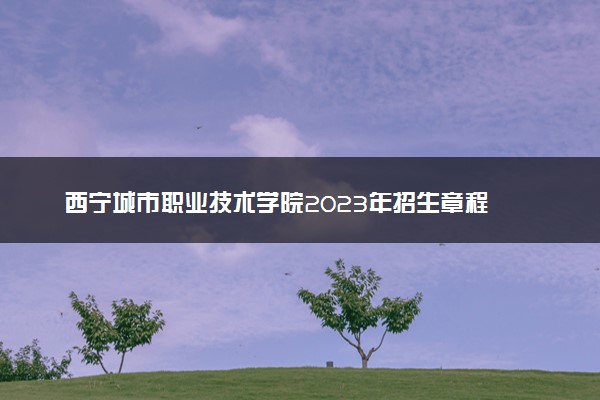 西宁城市职业技术学院2023年招生章程